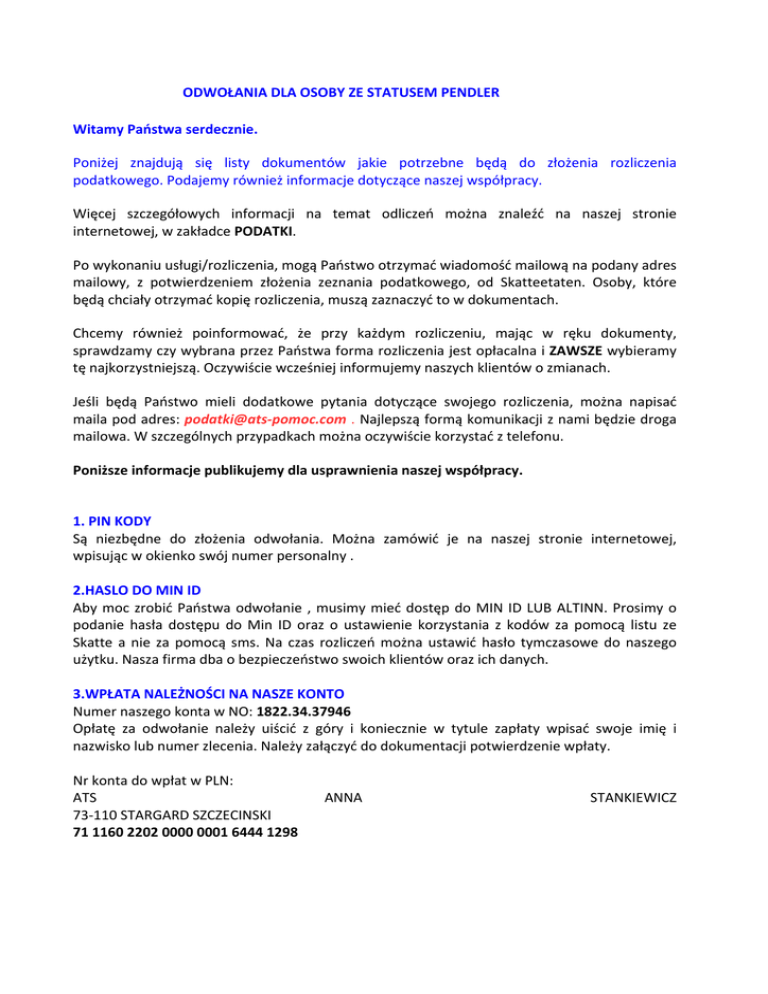 ODWOŁANIA DLA OSOBY ZE STATUSEM PENDLER

Witamy Państwa serdecznie.

Poniżej znajdują się listy dokumentów jakie potrzebne będą do złożenia rozliczenia podatkowego. Podajemy również informacje dotyczące naszej współpracy.

Więcej szczegółowych informacji na temat odliczeń można znaleźć na naszej stronie internetowej, w zakładce PODATKI.

Po wykonaniu usługi/rozliczenia, mogą Państwo otrzymać wiadomość mailową na podany adres mailowy, z potwierdzeniem złożenia zeznania podatkowego, od Skatteetaten. Osoby, które będą chciały otrzymać kopię rozliczenia, muszą zaznaczyć to w dokumentach.

Chcemy również poinformować, że przy każdym rozliczeniu, mając w ręku dokumenty, sprawdzamy czy wybrana przez Państwa forma rozliczenia jest opłacalna i ZAWSZE wybieramy tę najkorzystniejszą. Oczywiście wcześniej informujemy naszych klientów o zmianach.

Jeśli będą Państwo mieli dodatkowe pytania dotyczące swojego rozliczenia, można napisać maila pod adres: podatki@ats-pomoc.com . Najlepszą formą komunikacji z nami będzie droga mailowa. W szczególnych przypadkach można oczywiście korzystać z telefonu.

Poniższe informacje publikujemy dla usprawnienia naszej współpracy.

1. PIN KODY
Są niezbędne do złożenia odwołania. Można zamówić je na naszej stronie internetowej, wpisując w okienko swój numer personalny .

2.HASLO DO MIN ID
Aby moc zrobić Państwa odwołanie , musimy mieć dostęp do MIN ID LUB ALTINN. Prosimy o podanie hasła dostępu do Min ID oraz o ustawienie korzystania z kodów za pomocą listu ze Skatte a nie za pomocą sms. Na czas rozliczeń można ustawić hasło tymczasowe do naszego użytku. Nasza firma dba o bezpieczeństwo swoich klientów oraz ich danych.

3.WPŁATA NALEŻNOŚCI NA NASZE KONTO
Numer naszego konta w NO: 1822.34.37946
Opłatę za odwołanie należy uiścić z góry i koniecznie w tytule zapłaty wpisać swoje imię i nazwisko lub numer zlecenia. Należy załączyć do dokumentacji potwierdzenie wpłaty.

Nr konta do wpłat w PLN:
ATS ANNA STANKIEWICZ
73-110 STARGARD SZCZECINSKI
71 1160 2202 0000 0001 6444 1298